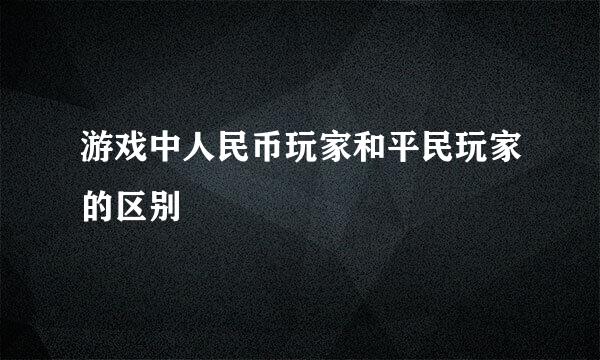 游戏中人民币玩家和平民玩家的区别